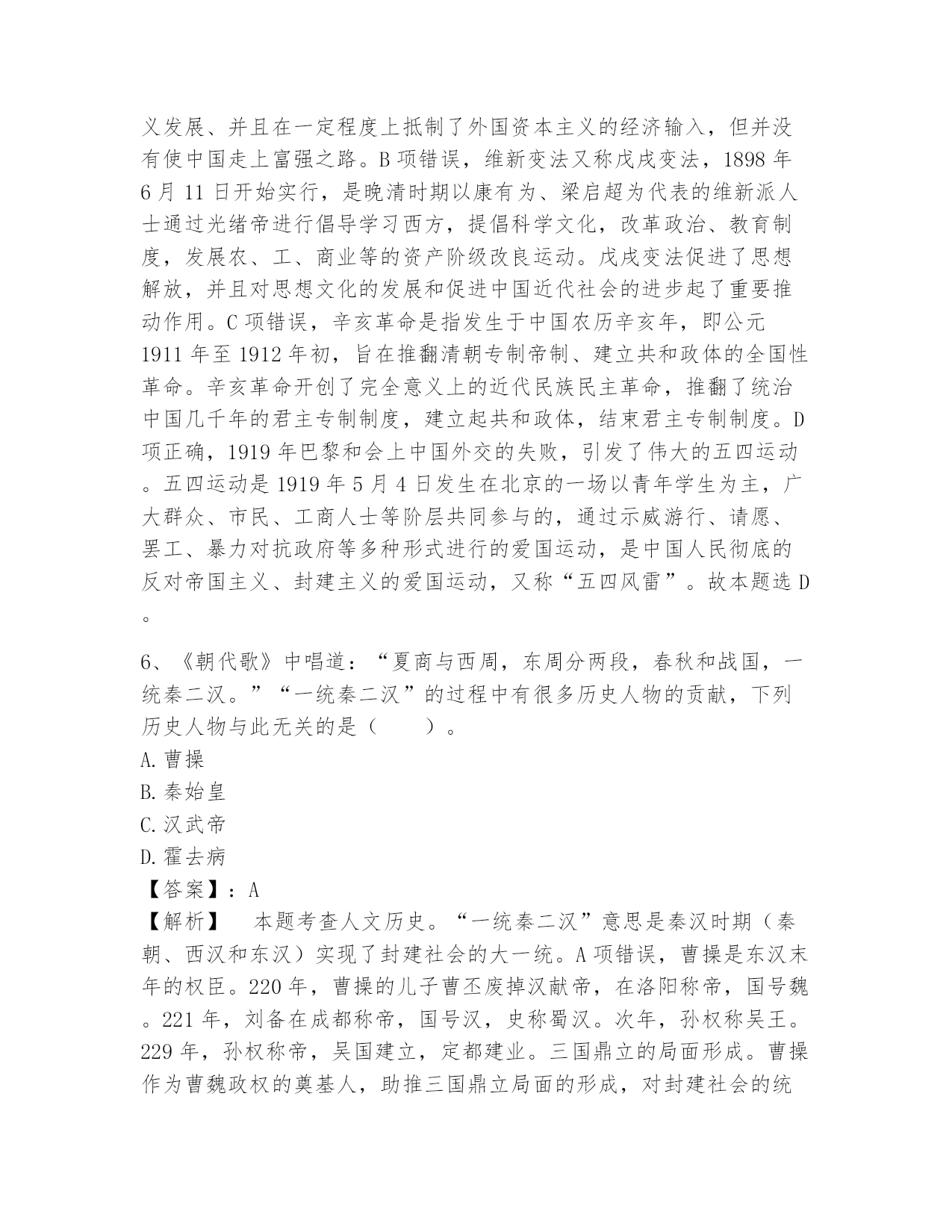 义发展、并且在一定程度上抵制了外国资本主义的经济输入，但并没有使中国走上富强之路。B 项错误，维新变法又称戊戌变法，1898 年 6 月 11 日开始实行，是晚清时期以康有为、梁启超为代表的维新派人士通过光绪帝进行倡导学习西方，提倡科学文化，改革政治、教育制度，发展农、工、商业等的资产阶级改良运动。戊戌变法促进了思想解放，并且对思想文化的发展和促进中国近代社会的进步起了重要推动作用。C 项错误，辛亥革命是指发生于中国农历辛亥年，即公元 1911 年至 1912 年初，旨在推翻清朝专制帝制、建立共和政体的全国性革命。辛亥革命开创了完全意义上的近代民族民主革命，推翻了统治中国几千年的君主专制制度，建立起共和政体，结束君主专制制度。D 项正确，1919 年巴黎和会上中国外交的失败，引发了伟大的五四运动。五四运动是 1919 年 5 月 4 日发生在北京的一场以青年学生为主，广大群众、市民、工商人士等阶层共同参与的，通过示威游行、请愿、罢工、暴力对抗政府等多种形式进行的爱国运动，是中国人民彻底的反对帝国主义、封建主义的爱国运动，又称“五四风雷”。故本题选 D。

6、《朝代歌》中唱道：“夏商与西周，东周分两段，春秋和战国，一统秦二汉。”“一统秦二汉”的过程中有很多历史人物的贡献，下列历史人物与此无关的是（　　）。
A. 曹操
B. 秦始皇
C. 汉武帝
D. 霍去病
【答案】：A
【解析】　本题考查人文历史。“一统秦二汉”意思是秦汉时期（秦朝、西汉和东汉）实现了封建社会的大一统。A 项错误，曹操是东汉末年的权臣。220 年，曹操的儿子曹丕废掉汉献帝，在洛阳称帝，国号魏。221 年，刘备在成都称帝，国号汉，史称蜀汉。次年，孙权称吴王。229 年，孙权称帝，吴国建立，定都建业。三国鼎立的局面形成。曹操作为曹魏政权的奠基人，助推三国鼎立局面的形成，对封建社会的统